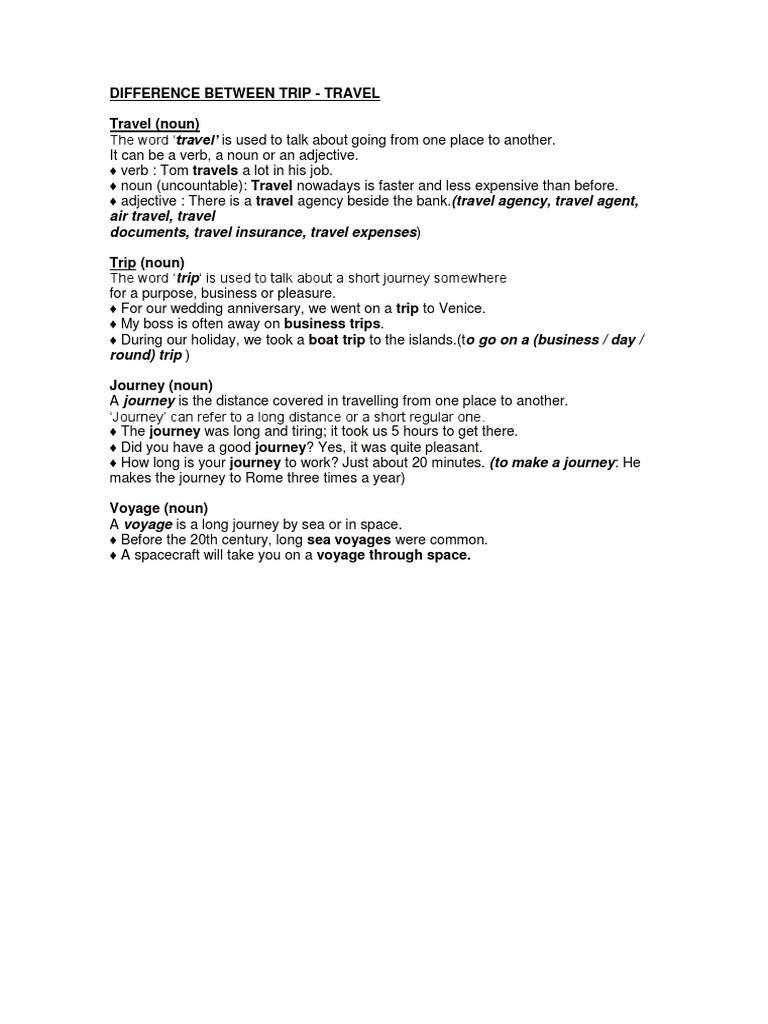 DIFFERENCE BETWEEN TRIP - TRAVEL

Travel (noun)
The word 'travel' is used to talk about going from one place to another.
It can be a verb, a noun or an adjective.
♦ verb : Tom travels a lot in his job.
♦ noun (uncountable): Travel nowadays is faster and less expensive than before.
♦ adjective : There is a travel agency beside the bank.(travel agency, travel agent, air travel, travel documents, travel insurance, travel expenses)

Trip (noun)
The word 'trip' is used to talk about a short journey somewhere for a purpose, business or pleasure.
♦ For our wedding anniversary, we went on a trip to Venice.
♦ My boss is often away on business trips.
♦ During our holiday, we took a boat trip to the islands.(to go on a (business / day / round) trip )

Journey (noun)
A journey is the distance covered in travelling from one place to another.
'Journey' can refer to a long distance or a short regular one.
♦ The journey was long and tiring; it took us 5 hours to get there.
♦ Did you have a good journey? Yes, it was quite pleasant.
♦ How long is your journey to work? Just about 20 minutes. (to make a journey: He makes the journey to Rome three times a year)

Voyage (noun)
A voyage is a long journey by sea or in space.
♦ Before the 20th century, long sea voyages were common.
♦ A spacecraft will take you on a voyage through space.